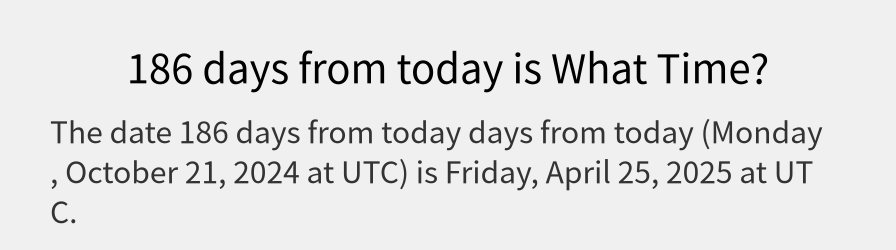 186 days from today is What Time?

The date 186 days from today days from today (Monday , October 21, 2024 at UTC) is Friday, April 25, 2025 at UTC.